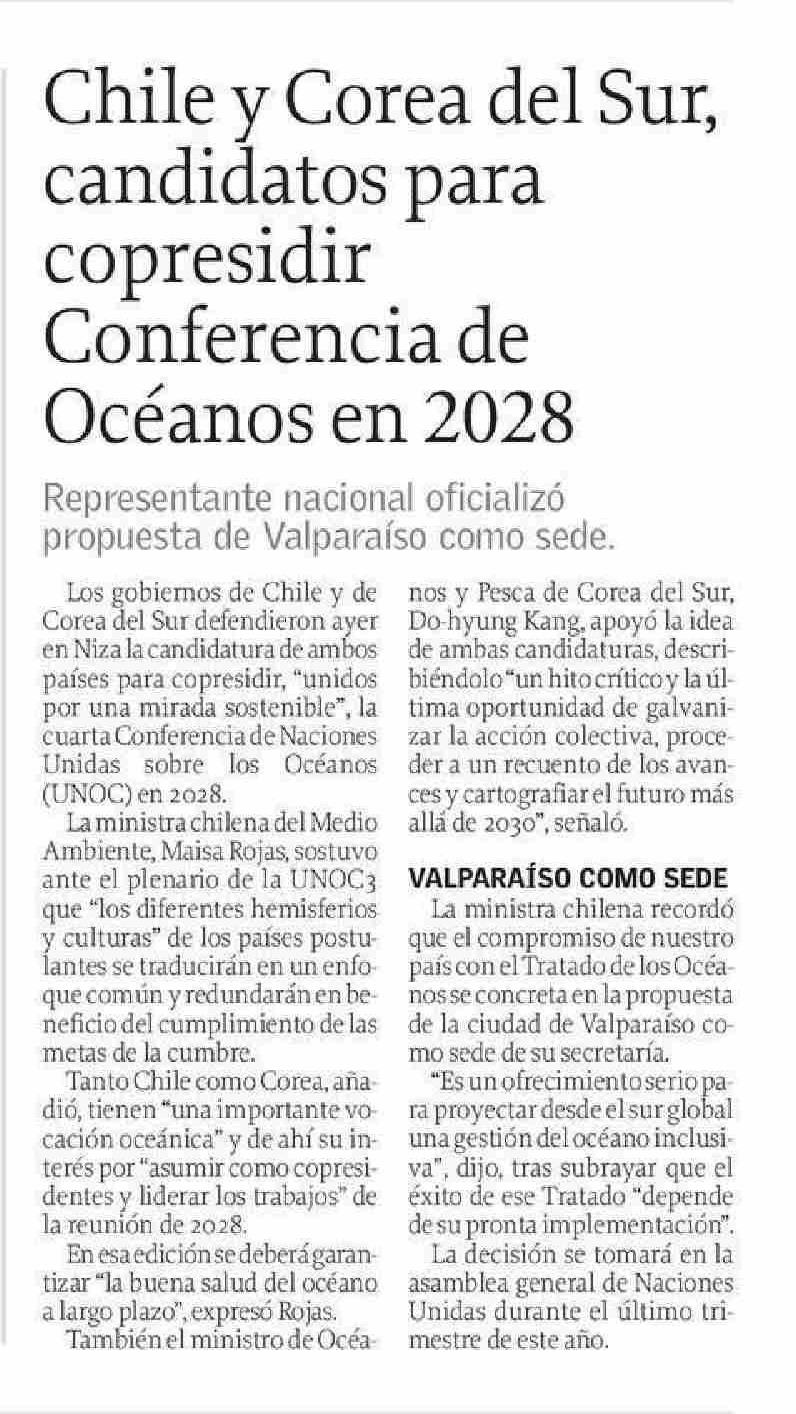 Chile y Corea del Sur, candidatos para copresidir Conferencia de Océanos en 2028

Representante nacional oficializó propuesta de Valparaíso como sede.

Los gobiernos de Chile y de Corea del Sur defendieron ayer en Niza la candidatura de ambos países para copresidir, "unidos por una mirada sostenible", la cuarta Conferencia de Naciones Unidas sobre los Océanos (UNOC) en 2028.

La ministra chilena del Medio Ambiente, Maisa Rojas, sostuvo ante el plenario de la UNOC3 que "los diferentes hemisferios y culturas" de los países postulantes se traducirán en un enfoque común y redundarán en beneficio del cumplimiento de las metas de la cumbre.

Tanto Chile como Corea, añadió, tienen "una importante vocación oceánica" y de ahí su interés por "asumir como copresidentes y liderar los trabajos" de la reunión de 2028.

En esa edición se deberá garantizar "la buena salud del océano a largo plazo", expresó Rojas.

También el ministro de Océanos y Pesca de Corea del Sur, Do-hyung Kang, apoyó la idea de ambas candidaturas, describiéndolo "un hito crítico y la última oportunidad de galvanizar la acción colectiva, proceder a un recuento de los avances y cartografiar el futuro más allá de 2030", señaló.

VALPARAÍSO COMO SEDE

La ministra chilena recordó que el compromiso de nuestro país con el Tratado de los Océanos se concreta en la propuesta de la ciudad de Valparaíso como sede de su secretaría.

"Es un ofrecimiento serio para proyectar desde el sur global una gestión del océano inclusiva", dijo, tras subrayar que el éxito de ese Tratado "depende de su pronta implementación".

La decisión se tomará en la asamblea general de Naciones Unidas durante el último trimestre de este año.